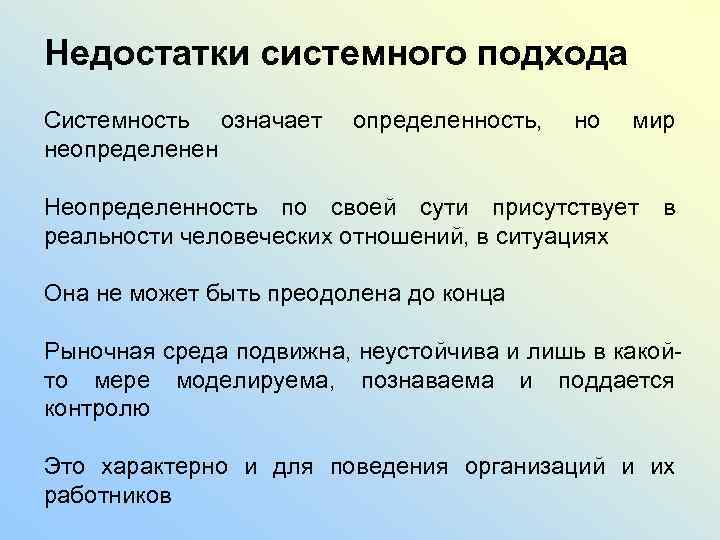 Недостатки системного подхода

Системность означает определенность, но мир неопределенен

Неопределенность по своей сути присутствует в реальности человеческих отношений, в ситуациях

Она не может быть преодолена до конца

Рыночная среда подвижна, неустойчива и лишь в какой-то мере моделируема, познаваема и поддается контролю

Это характерно и для поведения организаций и их работников